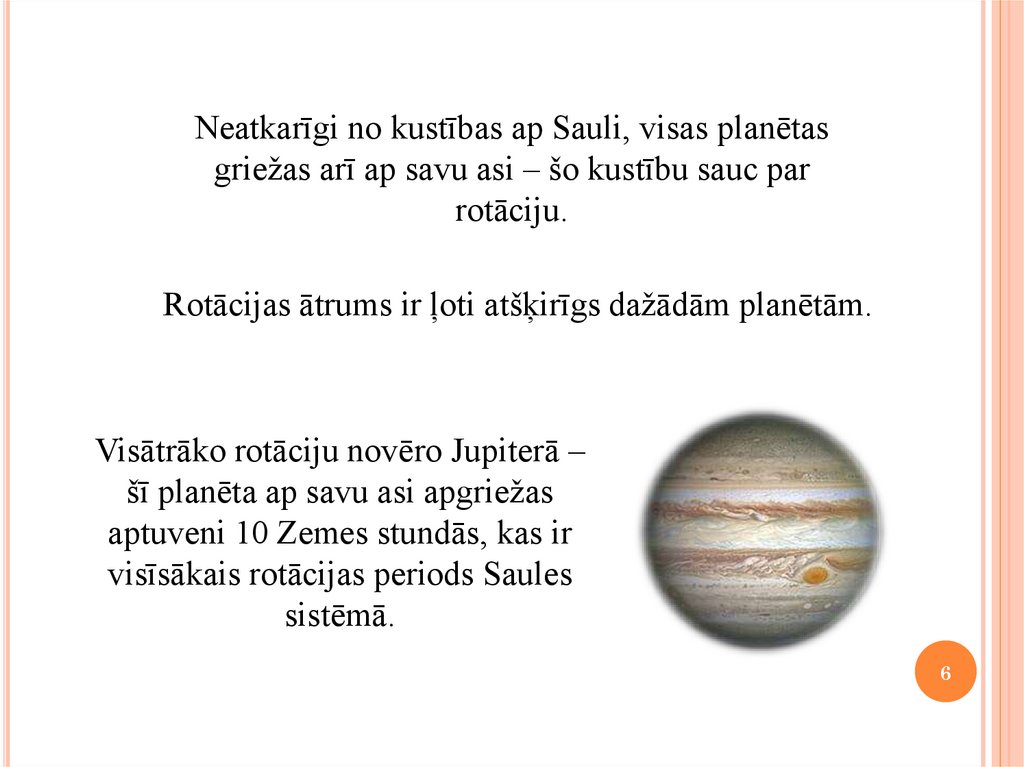 Neatkarīgi no kustības ap Sauli, visas planētas griežas arī ap savu asi – šo kustību sauc par rotāciju.

Rotācijas ātrums ir ļoti atšķirīgs dažādām planētām.

Visātrāko rotāciju novēro Jupiterā – šī planēta ap savu asi apgriežas aptuveni 10 Zemes stundās, kas ir visīsākais rotācijas periods Saules sistēmā.

6